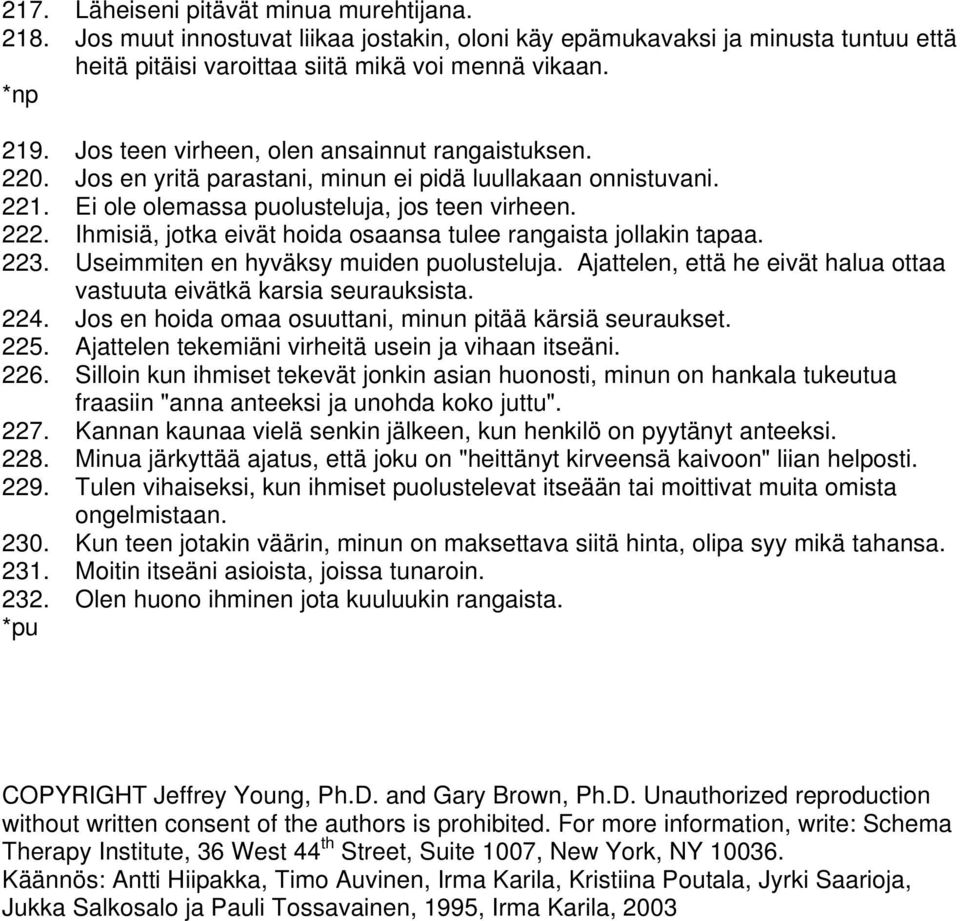 217. Läheiseni pitävät minua murehtijana.
218. Jos muut innostuvat liikaa jostakin, oloni käy epämukavaksi ja minusta tuntuu että heitä pitäisi varoittaa siitä mikä voi mennä vikaan.
*np

219. Jos teen virheen, olen ansainnut rangaistuksen.
220. Jos en yritä parastani, minun ei pidä luullakaan onnistuvani.
221. Ei ole olemassa puolusteluja, jos teen virheen.
222. Ihmisiä, jotka eivät hoida osaansa tulee rangaista jollakin tapaa.
223. Useimmiten en hyväksy muiden puolusteluja. Ajattelen, että he eivät halua ottaa vastuuta eivätkä karsia seurauksista.
224. Jos en hoida omaa osuuttani, minun pitää kärsiä seuraukset.
225. Ajattelen tekemiäni virheitä usein ja vihaan itseäni.
226. Silloin kun ihmiset tekevät jonkin asian huonosti, minun on hankala tukeutua fraasiin "anna anteeksi ja unohda koko juttu".
227. Kannan kaunaa vielä senkin jälkeen, kun henkilö on pyytänyt anteeksi.
228. Minua järkyttää ajatus, että joku on "heittänyt kirveensä kaivoon" liian helposti.
229. Tulen vihaiseksi, kun ihmiset puolustelevat itseään tai moittivat muita omista ongelmistaan.
230. Kun teen jotakin väärin, minun on maksettava siitä hinta, olipa syy mikä tahansa.
231. Moitin itseäni asioista, joissa tunaroin.
232. Olen huono ihminen jota kuuluukin rangaista.
*pu

COPYRIGHT Jeffrey Young, Ph.D. and Gary Brown, Ph.D. Unauthorized reproduction without written consent of the authors is prohibited. For more information, write: Schema Therapy Institute, 36 West 44$^{th}$ Street, Suite 1007, New York, NY 10036.
Käännös: Antti Hiipakka, Timo Auvinen, Irma Karila, Kristiina Poutala, Jyrki Saarioja, Jukka Salkosalo ja Pauli Tossavainen, 1995, Irma Karila, 2003